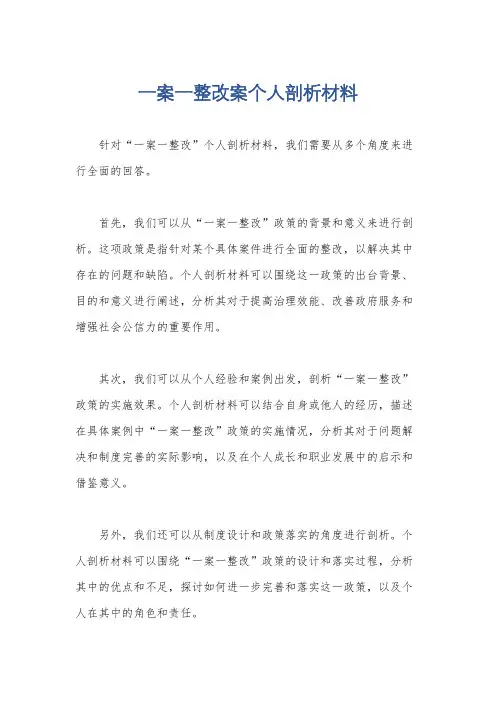 一案一整改案个人剖析材料

针对“一案一整改”个人剖析材料，我们需要从多个角度来进行全面的回答。

首先，我们可以从“一案一整改”政策的背景和意义来进行剖析。这项政策是指针对某个具体案件进行全面的整改，以解决其中存在的问题和缺陷。个人剖析材料可以围绕这一政策的出台背景、目的和意义进行阐述，分析其对于提高治理效能、改善政府服务和增强社会公信力的重要作用。

其次，我们可以从个人经验和案例出发，剖析“一案一整改”政策的实施效果。个人剖析材料可以结合自身或他人的经历，描述在具体案例中“一案一整改”政策的实施情况，分析其对于问题解决和制度完善的实际影响，以及在个人成长和职业发展中的启示和借鉴意义。

另外，我们还可以从制度设计和政策落实的角度进行剖析。个人剖析材料可以围绕“一案一整改”政策的设计和落实过程，分析其中的优点和不足，探讨如何进一步完善和落实这一政策，以及个人在其中的角色和责任。